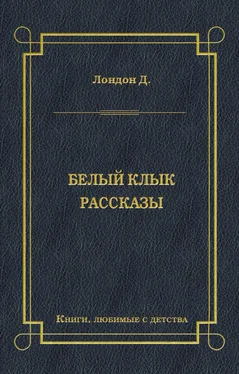 Лондон Д.

БЕЛЫЙ КЛЫК
РАССКАЗЫ

Книги, любимые с детства